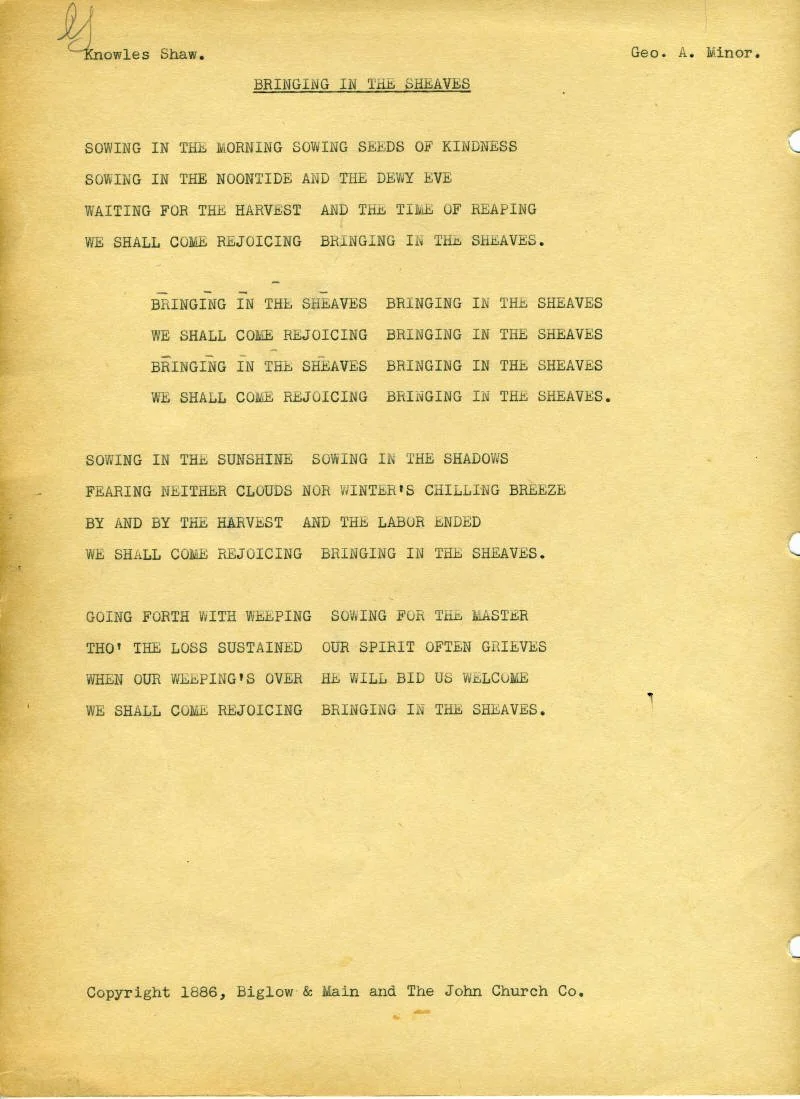 Knowles Shaw. Geo. A. Minor.

BRINGING IN THE SHEAVES

SOWING IN THE MORNING SOWING SEEDS OF KINDNESS
SOWING IN THE NOONTIDE AND THE DEWY EVE
WAITING FOR THE HARVEST AND THE TIME OF REAPING
WE SHALL COME REJOICING BRINGING IN THE SHEAVES.

BRINGING IN THE SHEAVES BRINGING IN THE SHEAVES
WE SHALL COME REJOICING BRINGING IN THE SHEAVES
BRINGING IN THE SHEAVES BRINGING IN THE SHEAVES
WE SHALL COME REJOICING BRINGING IN THE SHEAVES.

SOWING IN THE SUNSHINE SOWING IN THE SHADOWS
FEARING NEITHER CLOUDS NOR WINTER'S CHILLING BREEZE
BY AND BY THE HARVEST AND THE LABOR ENDED
WE SHALL COME REJOICING BRINGING IN THE SHEAVES.

GOING FORTH WITH WEEPING SOWING FOR THE MASTER
THO' THE LOSS SUSTAINED OUR SPIRIT OFTEN GRIEVES
WHEN OUR WEEPING'S OVER HE WILL BID US WELCOME
WE SHALL COME REJOICING BRINGING IN THE SHEAVES.

Copyright 1886, Biglow & Main and The John Church Co.